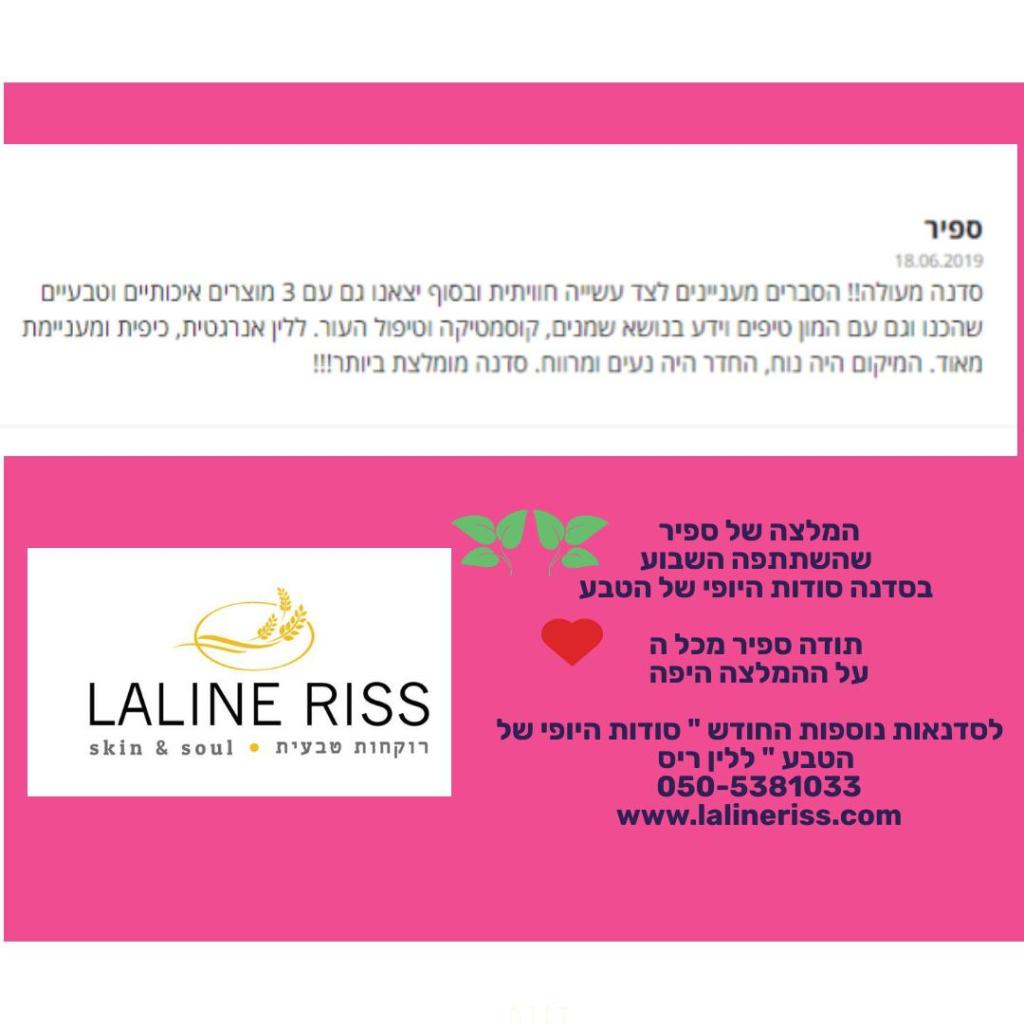 ספיר
18.06.2019
סדנה מעולה!! הסברים מעניינים לצד עשייה חוויתית ובסוף יצאנו גם עם 3 מוצרים איכותיים וטבעיים שהכנו וגם עם המון טיפים וידע בנושא שמנים, קוסמטיקה וטיפול העור. ללין אנרגטית, כיפית ומעניימת מאוד. המיקום היה נוח, החדר היה נעים ומרווח. סדנה מומלצת ביותר!!!

המלצה של ספיר
שהשתתפה השבוע
בסדנה סודות היופי של הטבע

תודה ספיר מכל ה
על ההמלצה היפה

לסדנאות נוספות החודש " סודות היופי של הטבע " ללין ריס
050-5381033
www.lalineriss.com

LALINE RISS
skin & soul • רוקחות טבעית